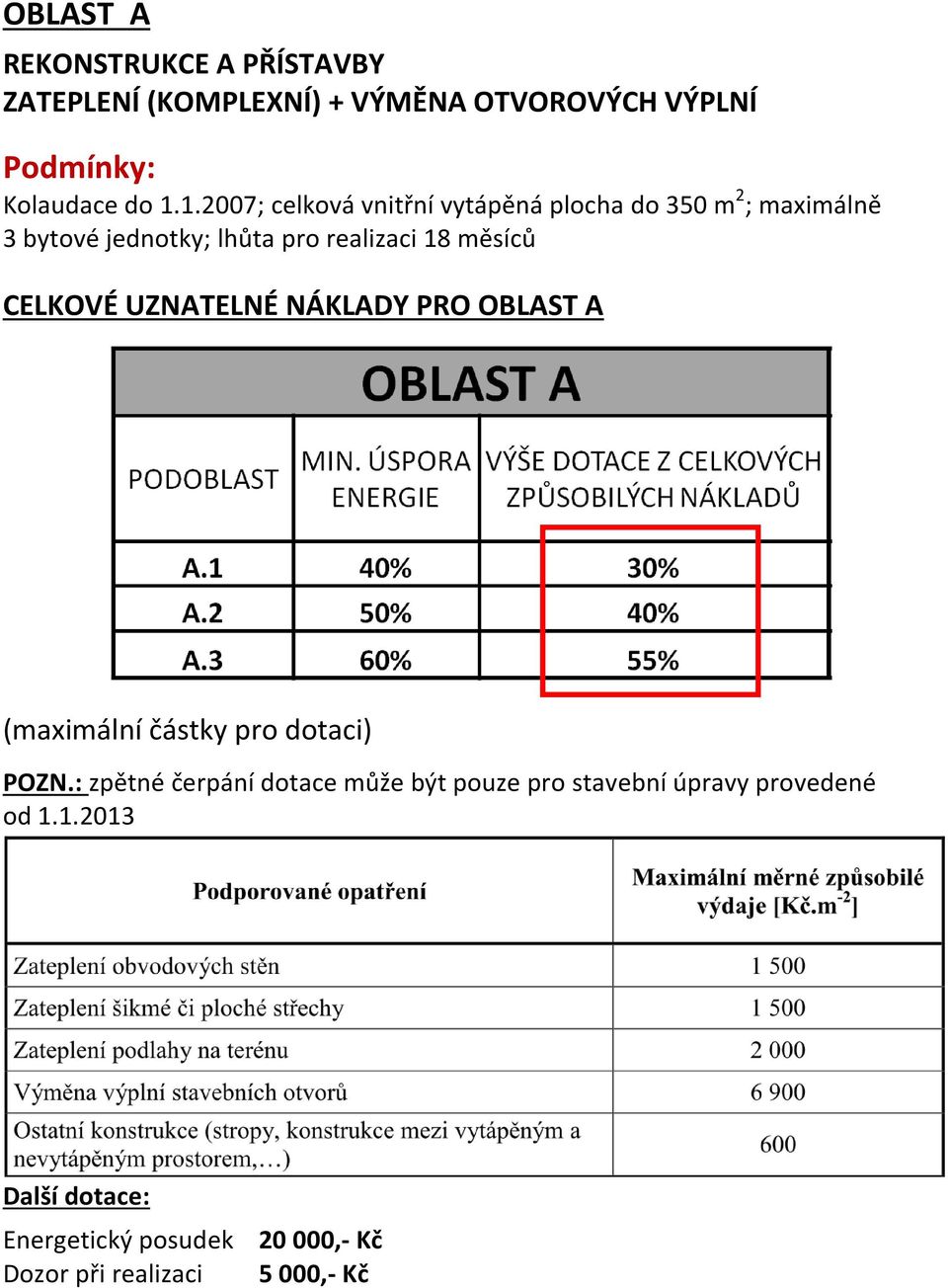 OBLAST A

REKONSTRUKCE A PŘÍSTAVBY
ZATEPLENÍ (KOMPLEXNÍ) + VÝMĚNA OTVOROVÝCH VÝPLNÍ

Podmínky:
Kolaudace do 1.1.2007; celková vnitřní vytápěná plocha do 350 m$^2$; maximálně 3 bytové jednotky; lhůta pro realizaci 18 měsíců

CELKOVÉ UZNATELNÉ NÁKLADY PRO OBLAST A

OBLAST A

| PODOBLAST | MIN. ÚSPORA ENERGIE | VÝŠE DOTACE Z CELKOVÝCH ZPŮSOBILÝCH NÁKLADŮ |
|---|---|---|
| A.1 | 40% | 30% |
| A.2 | 50% | 40% |
| A.3 | 60% | 55% |

(maximální částky pro dotaci)

POZN.: zpětné čerpání dotace může být pouze pro stavební úpravy provedené od 1.1.2013

| Podporované opatření | Maximální měrné způsobilé výdaje [Kč.m$^{-2}$] |
|---|---|
| Zateplení obvodových stěn | 1 500 |
| Zateplení šikmé či ploché střechy | 1 500 |
| Zateplení podlahy na terénu | 2 000 |
| Výměna výplní stavebních otvorů | 6 900 |
| Ostatní konstrukce (stropy, konstrukce mezi vytápěným a nevytápěným prostorem,…) | 600 |

Další dotace:

Energetický posudek 20 000,- Kč
Dozor při realizaci 5 000,- Kč